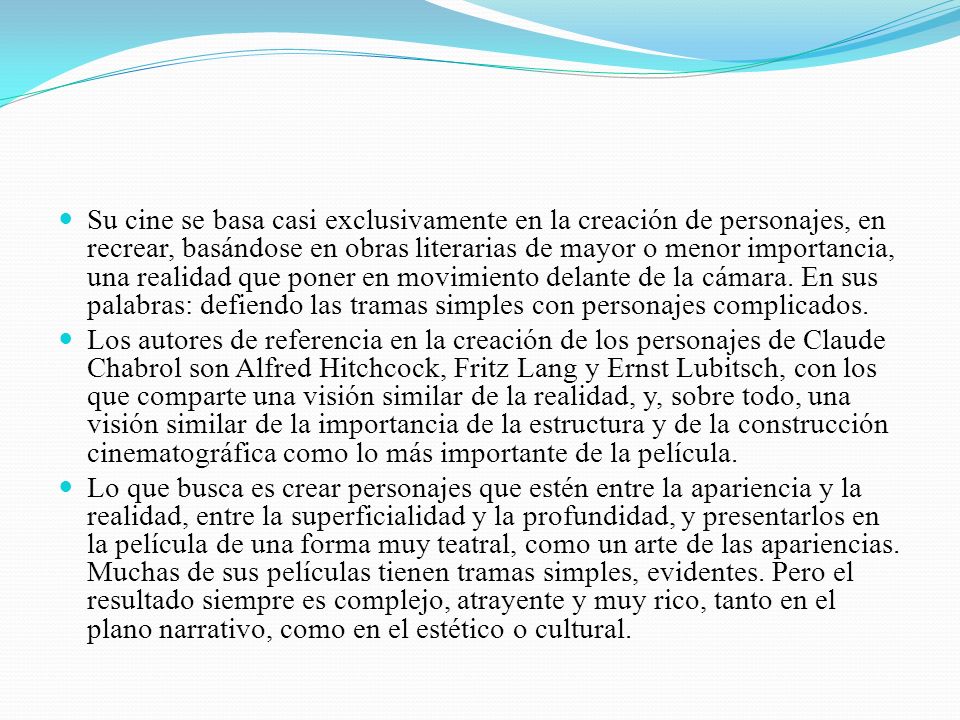 Su cine se basa casi exclusivamente en la creación de personajes, en recrear, basándose en obras literarias de mayor o menor importancia, una realidad que poner en movimiento delante de la cámara. En sus palabras: defiendo las tramas simples con personajes complicados.

Los autores de referencia en la creación de los personajes de Claude Chabrol son Alfred Hitchcock, Fritz Lang y Ernst Lubitsch, con los que comparte una visión similar de la realidad, y, sobre todo, una visión similar de la importancia de la estructura y de la construcción cinematográfica como lo más importante de la película.

Lo que busca es crear personajes que estén entre la apariencia y la realidad, entre la superficialidad y la profundidad, y presentarlos en la película de una forma muy teatral, como un arte de las apariencias. Muchas de sus películas tienen tramas simples, evidentes. Pero el resultado siempre es complejo, atrayente y muy rico, tanto en el plano narrativo, como en el estético o cultural.